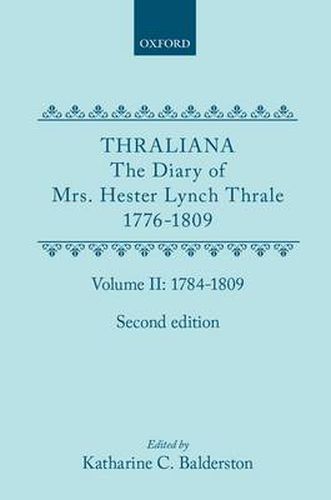 OXFORD

THRALIANA
The Diary of
Mrs. Hester Lynch Thrale
1776-1809

Volume II: 1784-1809

Second edition

Edited by
Katharine C. Balderston